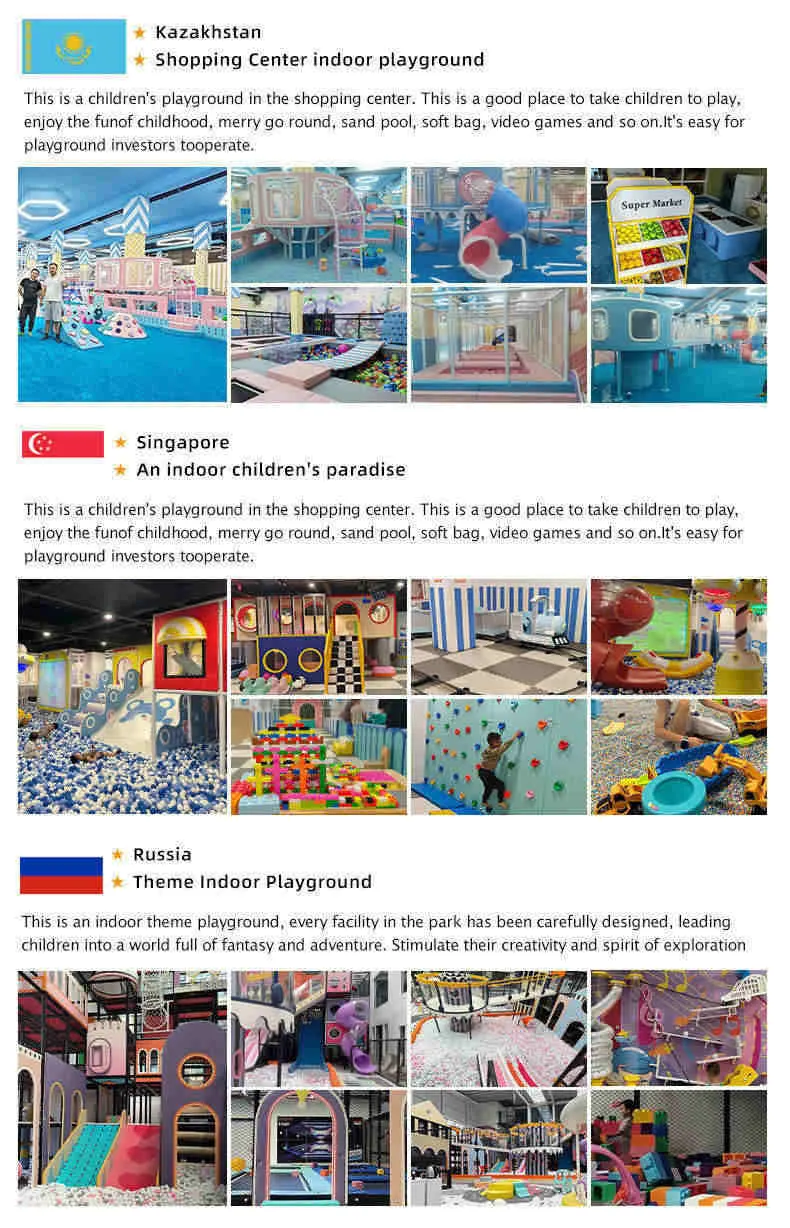 ★ Kazakhstan
★ Shopping Center indoor playground

This is a children's playground in the shopping center. This is a good place to take children to play, enjoy the funof childhood, merry go round, sand pool, soft bag, video games and so on.It's easy for playground investors tooperate.

Super Market

★ Singapore
★ An indoor children's paradise

This is a children's playground in the shopping center. This is a good place to take children to play, enjoy the funof childhood, merry go round, sand pool, soft bag, video games and so on.It's easy for playground investors tooperate.

★ Russia
★ Theme Indoor Playground

This is an indoor theme playground, every facility in the park has been carefully designed, leading children into a world full of fantasy and adventure. Stimulate their creativity and spirit of exploration